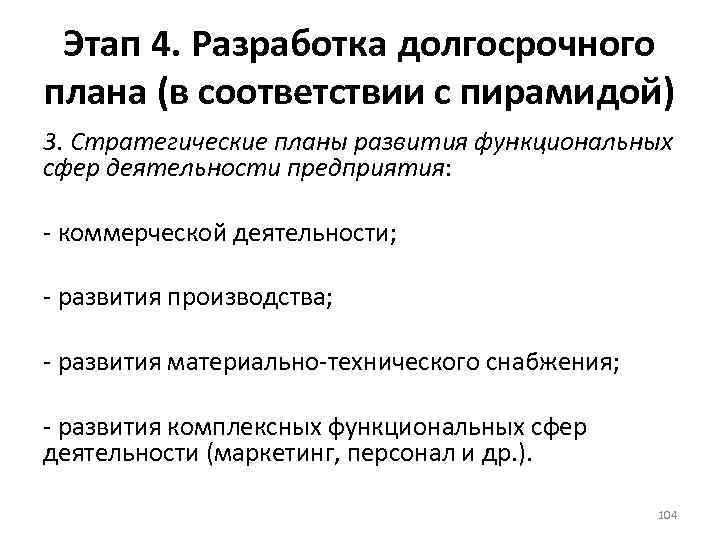 Этап 4. Разработка долгосрочного плана (в соответствии с пирамидой)

3. Стратегические планы развития функциональных сфер деятельности предприятия:

- коммерческой деятельности;

- развития производства;

- развития материально-технического снабжения;

- развития комплексных функциональных сфер деятельности (маркетинг, персонал и др.).

104